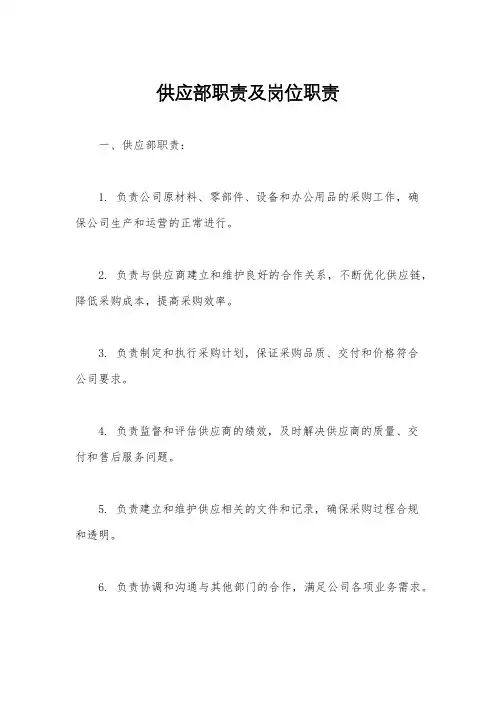 供应部职责及岗位职责

一、供应部职责：

1. 负责公司原材料、零部件、设备和办公用品的采购工作，确保公司生产和运营的正常进行。

2. 负责与供应商建立和维护良好的合作关系，不断优化供应链，降低采购成本，提高采购效率。

3. 负责制定和执行采购计划，保证采购品质、交付和价格符合公司要求。

4. 负责监督和评估供应商的绩效，及时解决供应商的质量、交付和售后服务问题。

5. 负责建立和维护供应相关的文件和记录，确保采购过程合规和透明。

6. 负责协调和沟通与其他部门的合作，满足公司各项业务需求。